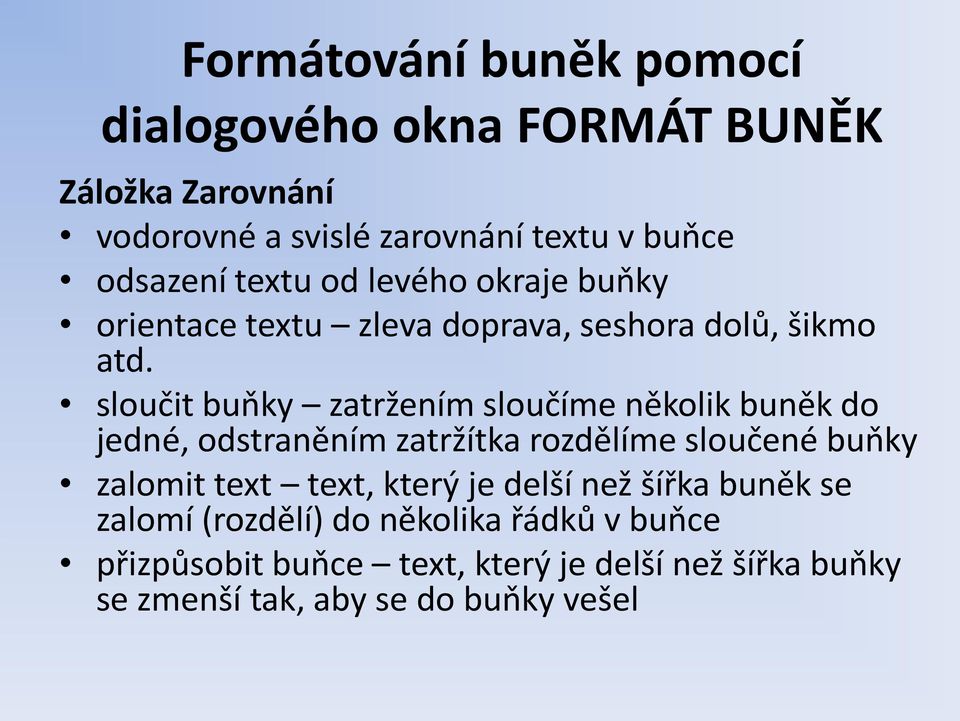 Formátování buněk pomocí dialogového okna FORMÁT BUNĚK

Záložka Zarovnání

• vodorovné a svislé zarovnání textu v buňce
• odsazení textu od levého okraje buňky
• orientace textu – zleva doprava, seshora dolů, šikmo atd.
• sloučit buňky – zatržením sloučíme několik buněk do jedné, odstraněním zatržítka rozdělíme sloučené buňky
• zalomit text – text, který je delší než šířka buněk se zalomí (rozdělí) do několika řádků v buňce
• přizpůsobit buňce – text, který je delší než šířka buňky se zmenší tak, aby se do buňky vešel